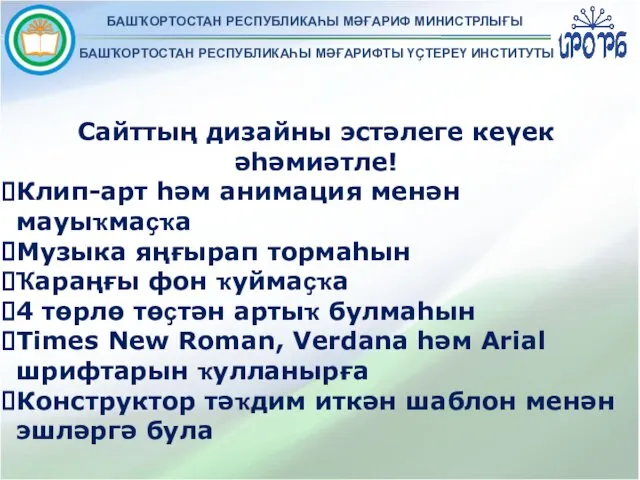 БАШҠОРТОСТАН РЕСПУБЛИКАҺЫ МӘҒАРИФ МИНИСТРЛЫҒЫ

БАШҠОРТОСТАН РЕСПУБЛИКАҺЫ МӘҒАРИФТЫ ҮҪТЕРЕҮ ИНСТИТУТЫ

ИРО РБ

Сайттың дизайны эстәлеге кеүек әһәмиәтле!

Клип-арт һәм анимация менән мауыҡмаҫҡа

Музыка яңғырап тормаһын

Ҡараңғы фон ҡуймаҫҡа

4 төрлө төҫтән артыҡ булмаһын

Times New Roman, Verdana һәм Arial шрифтарын ҡулланырға

Конструктор тәҡдим иткән шаблон менән эшләргә була